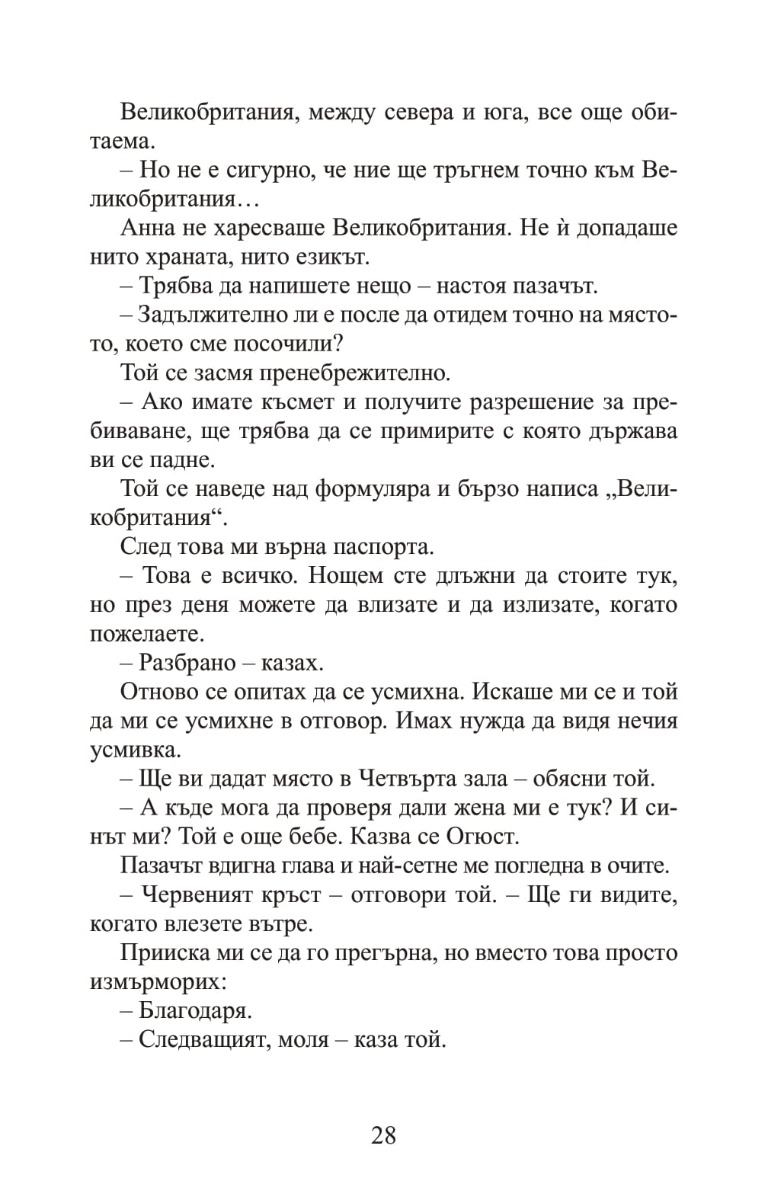 Великобритания, между севера и юга, все още обитаема.

– Но не е сигурно, че ние ще тръгнем точно към Великобритания…

Анна не харесваше Великобритания. Не ѝ допадаше нито храната, нито езикът.

– Трябва да напишете нещо – настоя пазачът.

– Задължително ли е после да отидем точно на мястото, което сме посочили?

Той се засмя пренебрежително.

– Ако имате късмет и получите разрешение за пребиваване, ще трябва да се примирите с която държава ви се падне.

Той се наведе над формуляра и бързо написа „Великобритания“.

След това ми върна паспорта.

– Това е всичко. Нощем сте длъжни да стоите тук, но през деня можете да влизате и да излизате, когато пожелаете.

– Разбрано – казах.

Отново се опитах да се усмихна. Искаше ми се и той да ми се усмихне в отговор. Имах нужда да видя нечия усмивка.

– Ще ви дадат място в Четвърта зала – обясни той.

– А къде мога да проверя дали жена ми е тук? И синът ми? Той е още бебе. Казва се Огюст.

Пазачът вдигна глава и най-сетне ме погледна в очите.

– Червеният кръст – отговори той. – Ще ги видите, когато влезете вътре.

Прииска ми се да го прегърна, но вместо това просто измърморих:

– Благодаря.

– Следващият, моля – каза той.

28